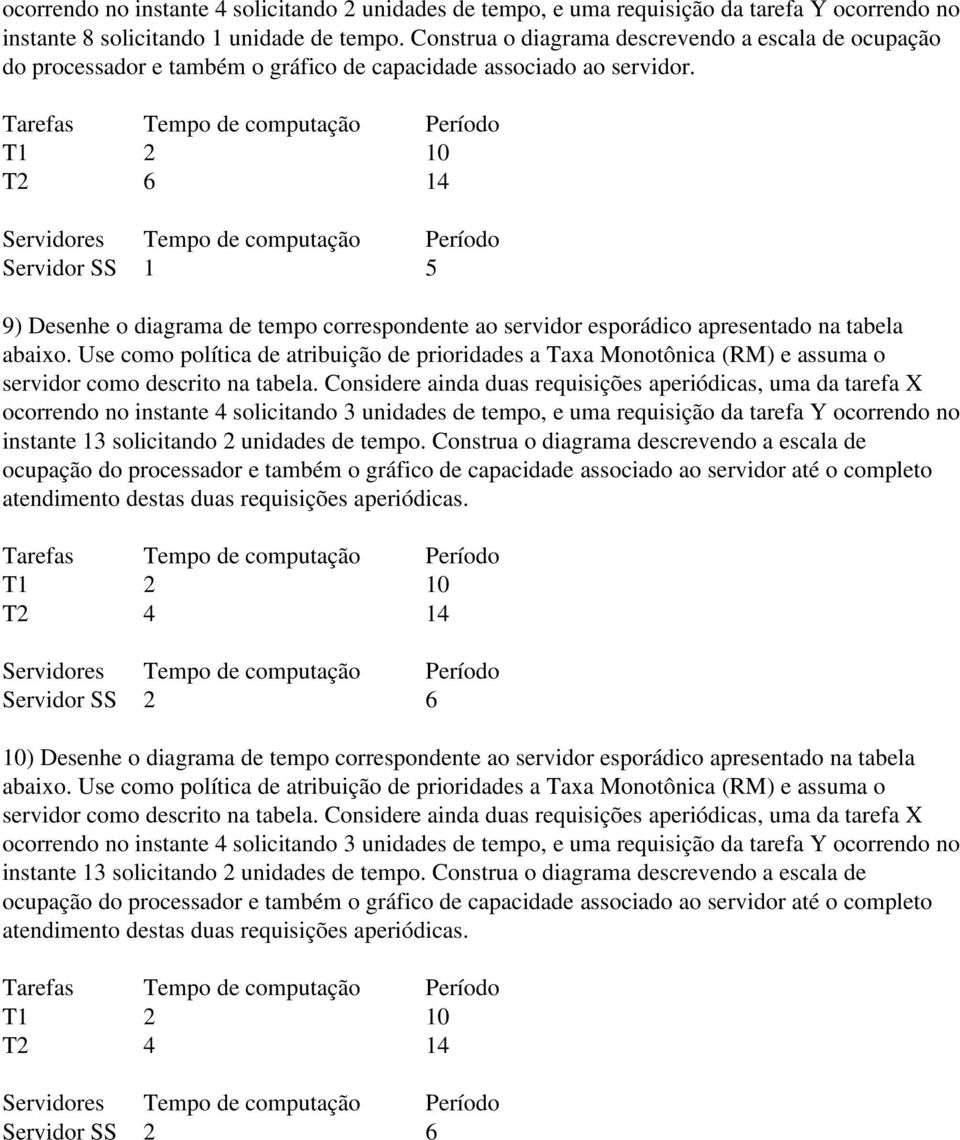 ocorrendo no instante 4 solicitando 2 unidades de tempo, e uma requisição da tarefa Y ocorrendo no instante 8 solicitando 1 unidade de tempo. Construa o diagrama descrevendo a escala de ocupação do processador e também o gráfico de capacidade associado ao servidor.

| Tarefas | Tempo de computação | Período |
|---|---|---|
| T1 | 2 | 10 |
| T2 | 6 | 14 |

| Servidores | Tempo de computação | Período |
|---|---|---|
| Servidor SS | 1 | 5 |

9) Desenhe o diagrama de tempo correspondente ao servidor esporádico apresentado na tabela abaixo. Use como política de atribuição de prioridades a Taxa Monotônica (RM) e assuma o servidor como descrito na tabela. Considere ainda duas requisições aperiódicas, uma da tarefa X ocorrendo no instante 4 solicitando 3 unidades de tempo, e uma requisição da tarefa Y ocorrendo no instante 13 solicitando 2 unidades de tempo. Construa o diagrama descrevendo a escala de ocupação do processador e também o gráfico de capacidade associado ao servidor até o completo atendimento destas duas requisições aperiódicas.

| Tarefas | Tempo de computação | Período |
|---|---|---|
| T1 | 2 | 10 |
| T2 | 4 | 14 |

| Servidores | Tempo de computação | Período |
|---|---|---|
| Servidor SS | 2 | 6 |

10) Desenhe o diagrama de tempo correspondente ao servidor esporádico apresentado na tabela abaixo. Use como política de atribuição de prioridades a Taxa Monotônica (RM) e assuma o servidor como descrito na tabela. Considere ainda duas requisições aperiódicas, uma da tarefa X ocorrendo no instante 4 solicitando 3 unidades de tempo, e uma requisição da tarefa Y ocorrendo no instante 13 solicitando 2 unidades de tempo. Construa o diagrama descrevendo a escala de ocupação do processador e também o gráfico de capacidade associado ao servidor até o completo atendimento destas duas requisições aperiódicas.

| Tarefas | Tempo de computação | Período |
|---|---|---|
| T1 | 2 | 10 |
| T2 | 4 | 14 |

| Servidores | Tempo de computação | Período |
|---|---|---|
| Servidor SS | 2 | 6 |